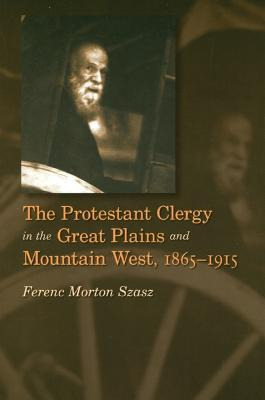 The Protestant Clergy in the Great Plains and Mountain West, 1865–1915

Ferenc Morton Szasz